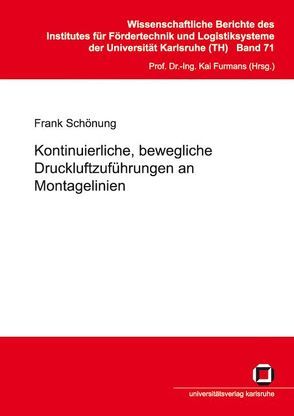 Wissenschaftliche Berichte des Institutes für Fördertechnik und Logistiksysteme der Universität Karlsruhe (TH) Band 71

Prof. Dr.-Ing. Kai Furmans (Hrsg.)

Frank Schönung

Kontinuierliche, bewegliche Druckluftzuführungen an Montagelinien

universitätsverlag karlsruhe